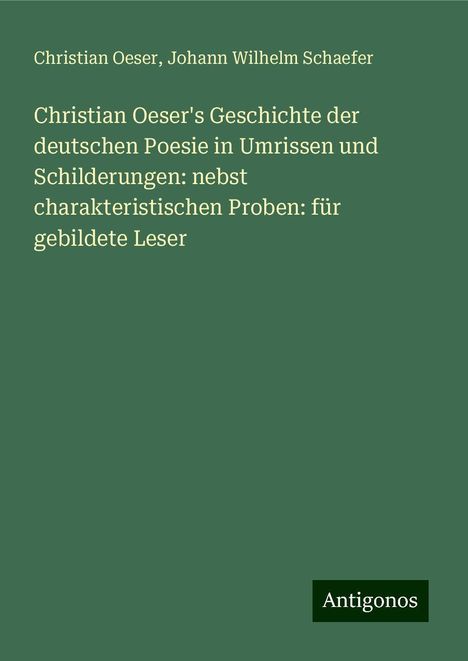 Christian Oeser, Johann Wilhelm Schaefer

Christian Oeser's Geschichte der deutschen Poesie in Umrissen und Schilderungen: nebst charakteristischen Proben: für gebildete Leser

Antigonos